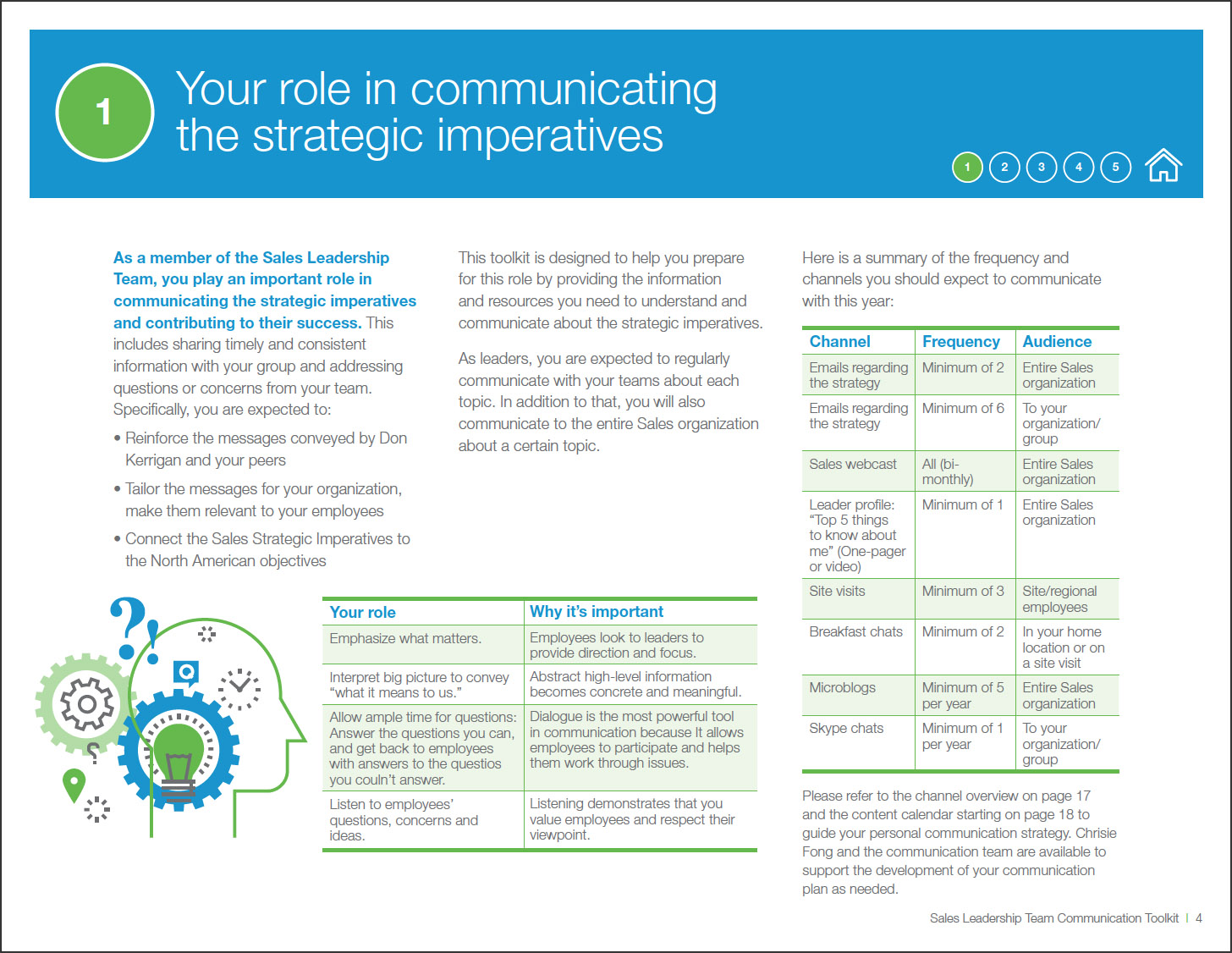 1

Your role in communicating the strategic imperatives

1 2 3 4 5

As a member of the Sales Leadership Team, you play an important role in communicating the strategic imperatives and contributing to their success. This includes sharing timely and consistent information with your group and addressing questions or concerns from your team. Specifically, you are expected to:

• Reinforce the messages conveyed by Don Kerrigan and your peers

• Tailor the messages for your organization, make them relevant to your employees

• Connect the Sales Strategic Imperatives to the North American objectives

This toolkit is designed to help you prepare for this role by providing the information and resources you need to understand and communicate about the strategic imperatives.

As leaders, you are expected to regularly communicate with your teams about each topic. In addition to that, you will also communicate to the entire Sales organization about a certain topic.

| Your role | Why it's important |
|---|---|
| Emphasize what matters. | Employees look to leaders to provide direction and focus. |
| Interpret big picture to convey "what it means to us." | Abstract high-level information becomes concrete and meaningful. |
| Allow ample time for questions: Answer the questions you can, and get back to employees with answers to the questios you couln't answer. | Dialogue is the most powerful tool in communication because It allows employees to participate and helps them work through issues. |
| Listen to employees' questions, concerns and ideas. | Listening demonstrates that you value employees and respect their viewpoint. |

Here is a summary of the frequency and channels you should expect to communicate with this year:

| Channel | Frequency | Audience |
|---|---|---|
| Emails regarding the strategy | Minimum of 2 | Entire Sales organization |
| Emails regarding the strategy | Minimum of 6 | To your organization/ group |
| Sales webcast | All (bi-monthly) | Entire Sales organization |
| Leader profile: "Top 5 things to know about me" (One-pager or video) | Minimum of 1 | Entire Sales organization |
| Site visits | Minimum of 3 | Site/regional employees |
| Breakfast chats | Minimum of 2 | In your home location or on a site visit |
| Microblogs | Minimum of 5 per year | Entire Sales organization |
| Skype chats | Minimum of 1 per year | To your organization/ group |

Please refer to the channel overview on page 17 and the content calendar starting on page 18 to guide your personal communication strategy. Chrisie Fong and the communication team are available to support the development of your communication plan as needed.

Sales Leadership Team Communication Toolkit | 4